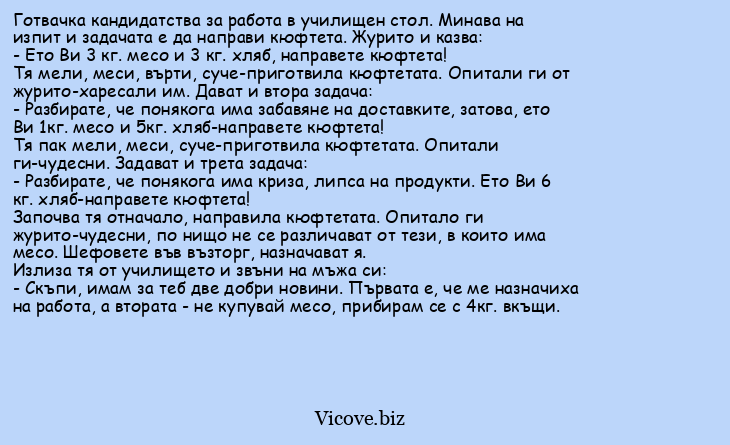 Готвачка кандидатства за работа в училищен стол. Минава на изпит и задачата е да направи кюфтета. Журито и казва:
- Ето Ви 3 кг. месо и 3 кг. хляб, направете кюфтета!
Тя мели, меси, върти, суче-приготвила кюфтетата. Опитали ги от журито-харесали им. Дават и втора задача:
- Разбирате, че понякога има забавяне на доставките, затова, ето Ви 1кг. месо и 5кг. хляб-направете кюфтета!
Тя пак мели, меси, суче-приготвила кюфтетата. Опитали ги-чудесни. Задават и трета задача:
- Разбирате, че понякога има криза, липса на продукти. Ето Ви 6 кг. хляб-направете кюфтета!
Започва тя отначало, направила кюфтетата. Опитало ги журито-чудесни, по нищо не се различават от тези, в които има месо. Шефовете във възторг, назначават я.
Излиза тя от училището и звъни на мъжа си:
- Скъпи, имам за теб две добри новини. Първата е, че ме назначиха на работа, а втората - не купувай месо, прибирам се с 4кг. вкъщи.

Vicove.biz